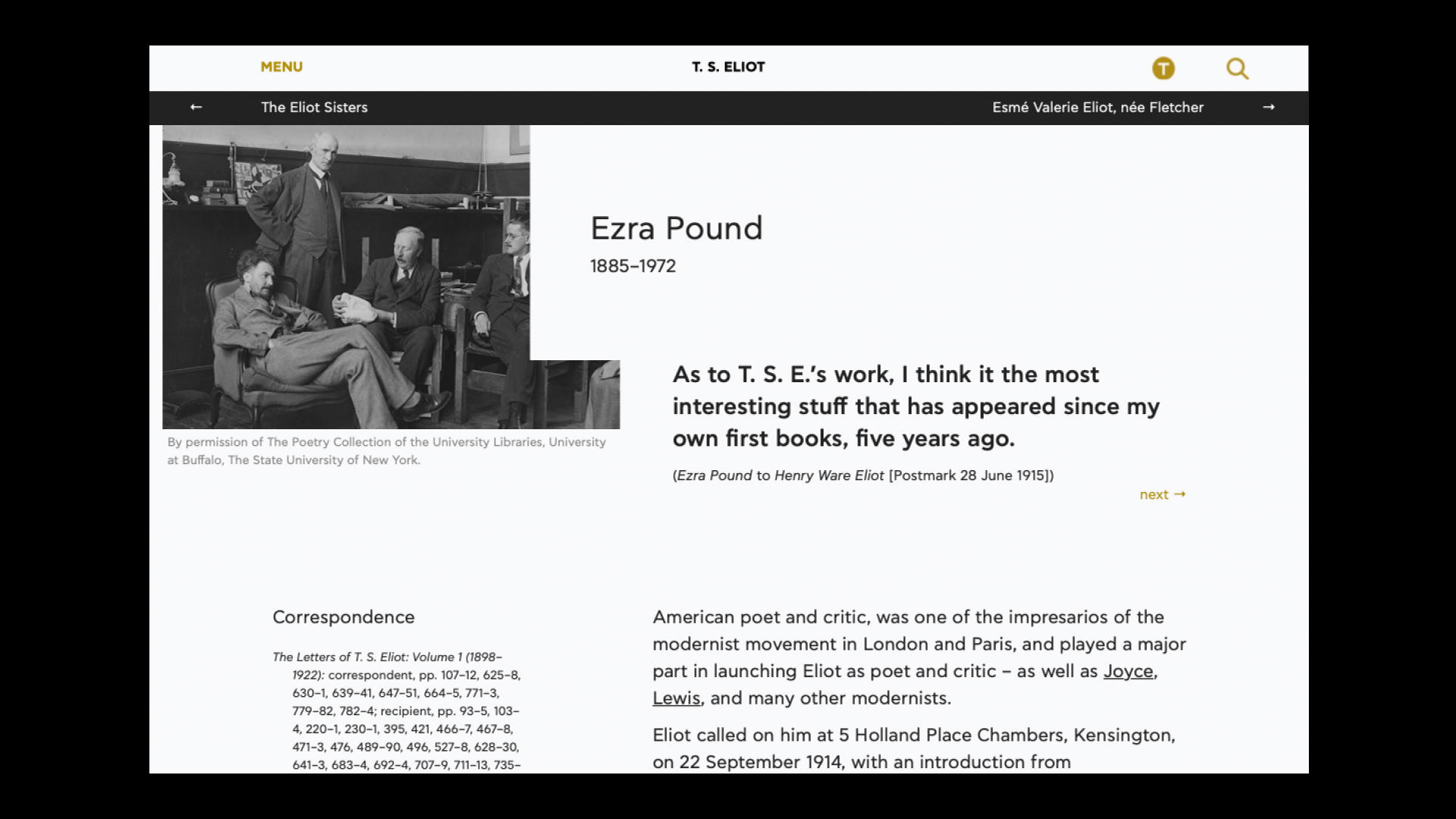 MENU

T. S. ELIOT

T

← The Eliot Sisters

Esmé Valerie Eliot, née Fletcher →

Ezra Pound

1885–1972

By permission of The Poetry Collection of the University Libraries, University at Buffalo, The State University of New York.

As to T. S. E.'s work, I think it the most interesting stuff that has appeared since my own first books, five years ago.

(Ezra Pound to Henry Ware Eliot [Postmark 28 June 1915])

next →

Correspondence

The Letters of T. S. Eliot: Volume 1 (1898–1922): correspondent, pp. 107–12, 625–8, 630–1, 639–41, 647–51, 664–5, 771–3, 779–82, 782–4; recipient, pp. 93–5, 103–4, 220–1, 230–1, 395, 421, 466–7, 467–8, 471–3, 476, 489–90, 496, 527–8, 628–30, 641–3, 683–4, 692–4, 707–9, 711–13, 735–

American poet and critic, was one of the impresarios of the modernist movement in London and Paris, and played a major part in launching Eliot as poet and critic – as well as Joyce, Lewis, and many other modernists.

Eliot called on him at 5 Holland Place Chambers, Kensington, on 22 September 1914, with an introduction from